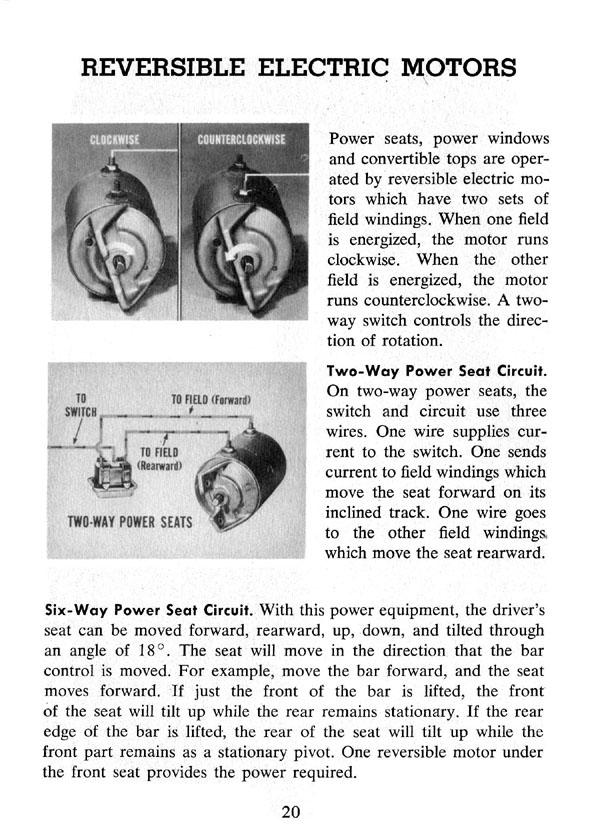 REVERSIBLE ELECTRIC MOTORS

CLOCKWISE

COUNTERCLOCKWISE

Power seats, power windows and convertible tops are operated by reversible electric motors which have two sets of field windings. When one field is energized, the motor runs clockwise. When the other field is energized, the motor runs counterclockwise. A two-way switch controls the direction of rotation.

TO SWITCH

TO FIELD (Forward)

TO FIELD (Rearward)

TWO-WAY POWER SEATS

**Two-Way Power Seat Circuit.** On two-way power seats, the switch and circuit use three wires. One wire supplies current to the switch. One sends current to field windings which move the seat forward on its inclined track. One wire goes to the other field windings which move the seat rearward.

**Six-Way Power Seat Circuit.** With this power equipment, the driver's seat can be moved forward, rearward, up, down, and tilted through an angle of 18°. The seat will move in the direction that the bar control is moved. For example, move the bar forward, and the seat moves forward. If just the front of the bar is lifted, the front of the seat will tilt up while the rear remains stationary. If the rear edge of the bar is lifted, the rear of the seat will tilt up while the front part remains as a stationary pivot. One reversible motor under the front seat provides the power required.

20